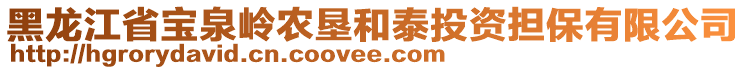 黑龙江省宝泉岭农垦和泰投资担保有限公司
http://hgrorydavid.cn.coovee.com